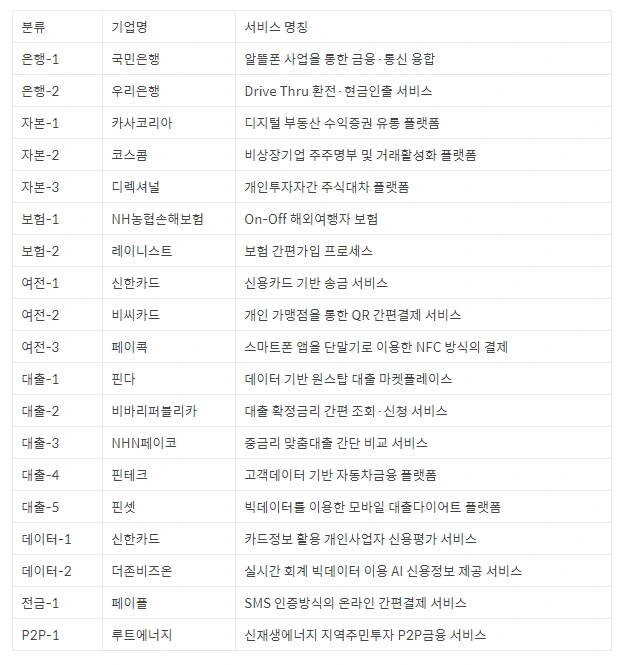 | 분류 | 기업명 | 서비스 명칭 |
|---|---|---|
| 은행-1 | 국민은행 | 알뜰폰 사업을 통한 금융·통신 융합 |
| 은행-2 | 우리은행 | Drive Thru 환전·현금인출 서비스 |
| 자본-1 | 카사코리아 | 디지털 부동산 수익증권 유통 플랫폼 |
| 자본-2 | 코스콤 | 비상장기업 주주명부 및 거래활성화 플랫폼 |
| 자본-3 | 디렉셔널 | 개인투자자간 주식대차 플랫폼 |
| 보험-1 | NH농협손해보험 | On-Off 해외여행자 보험 |
| 보험-2 | 레이니스트 | 보험 간편가입 프로세스 |
| 여전-1 | 신한카드 | 신용카드 기반 송금 서비스 |
| 여전-2 | 비씨카드 | 개인 가맹점을 통한 QR 간편결제 서비스 |
| 여전-3 | 페이콕 | 스마트폰 앱을 단말기로 이용한 NFC 방식의 결제 |
| 대출-1 | 핀다 | 데이터 기반 원스탑 대출 마켓플레이스 |
| 대출-2 | 비바리퍼블리카 | 대출 확정금리 간편 조회·신청 서비스 |
| 대출-3 | NHN페이코 | 중금리 맞춤대출 간단 비교 서비스 |
| 대출-4 | 핀테크 | 고객데이터 기반 자동차금융 플랫폼 |
| 대출-5 | 핀셋 | 빅데이터를 이용한 모바일 대출다이어트 플랫폼 |
| 데이터-1 | 신한카드 | 카드정보 활용 개인사업자 신용평가 서비스 |
| 데이터-2 | 더존비즈온 | 실시간 회계 빅데이터 이용 AI 신용정보 제공 서비스 |
| 전금-1 | 페이플 | SMS 인증방식의 온라인 간편결제 서비스 |
| P2P-1 | 루트에너지 | 신재생에너지 지역주민투자 P2P금융 서비스 |